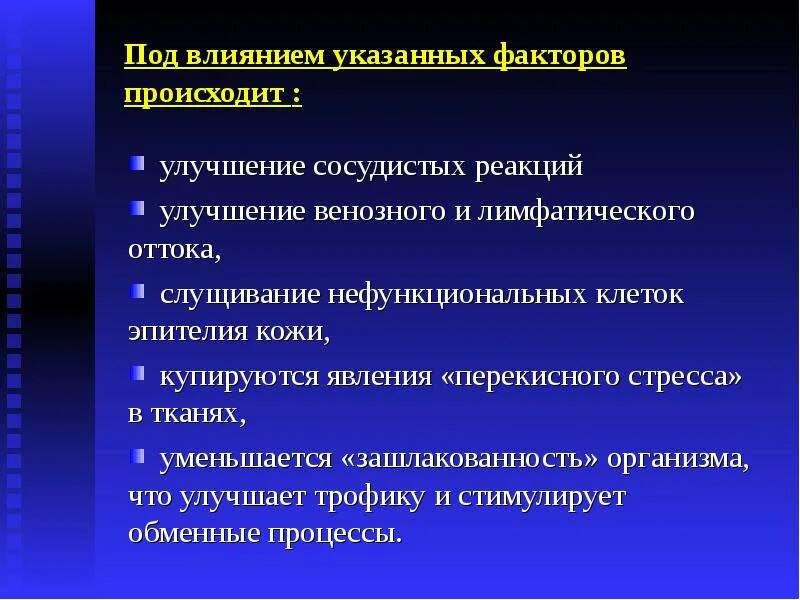 Под влиянием указанных факторов происходит :

улучшение сосудистых реакций

улучшение венозного и лимфатического оттока,

слущивание нефункциональных клеток эпителия кожи,

купируются явления «перекисного стресса» в тканях,

уменьшается «зашлакованность» организма, что улучшает трофику и стимулирует обменные процессы.